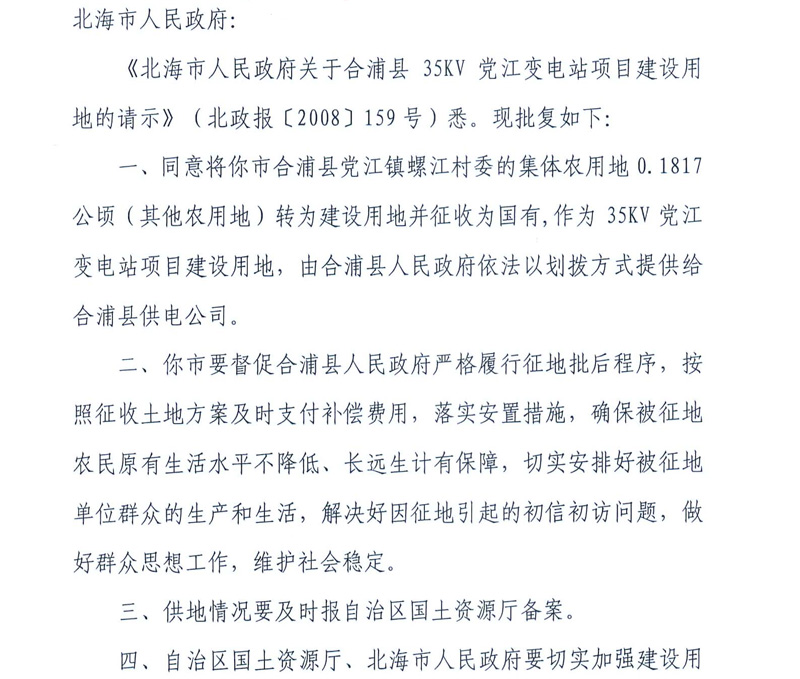 北海市人民政府:

《北海市人民政府关于合浦县 35KV 党江变电站项目建设用地的请示》（北政报〔2008〕159 号）悉。现批复如下:

一、同意将你市合浦县党江镇螺江村委的集体农用地 0.1817 公顷（其他农用地）转为建设用地并征收为国有，作为 35KV 党江变电站项目建设用地，由合浦县人民政府依法以划拨方式提供给合浦县供电公司。

二、你市要督促合浦县人民政府严格履行征地批后程序，按照征收土地方案及时支付补偿费用，落实安置措施，确保被征地农民原有生活水平不降低、长远生计有保障，切实安排好被征地单位群众的生产和生活，解决好因征地引起的初信初访问题，做好群众思想工作，维护社会稳定。

三、供地情况要及时报自治区国土资源厅备案。

四、自治区国土资源厅、北海市人民政府要切实加强建设用